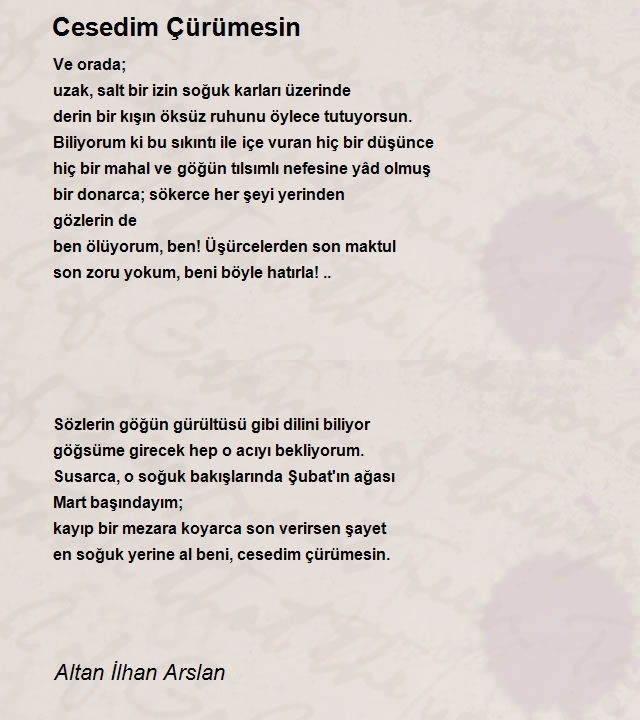 Cesedim Çürümesin

Ve orada;
uzak, salt bir izin soğuk karları üzerinde
derin bir kışın öksüz ruhunu öylece tutuyorsun.
Biliyorum ki bu sıkıntı ile içe vuran hiç bir düşünce
hiç bir mahal ve göğün tılsımlı nefesine yâd olmuş
bir donarca; sökerce her şeyi yerinden
gözlerin de
ben ölüyorum, ben! Üşürcelerden son maktul
son zoru yokum, beni böyle hatırla! ..

Sözlerin göğün gürültüsü gibi dilini biliyor
göğsüme girecek hep o acıyı bekliyorum.
Susarca, o soğuk bakışlarında Şubat'ın ağası
Mart başındayım;
kayıp bir mezara koyarca son verirsen şayet
en soğuk yerine al beni, cesedim çürümesin.

Altan İlhan Arslan